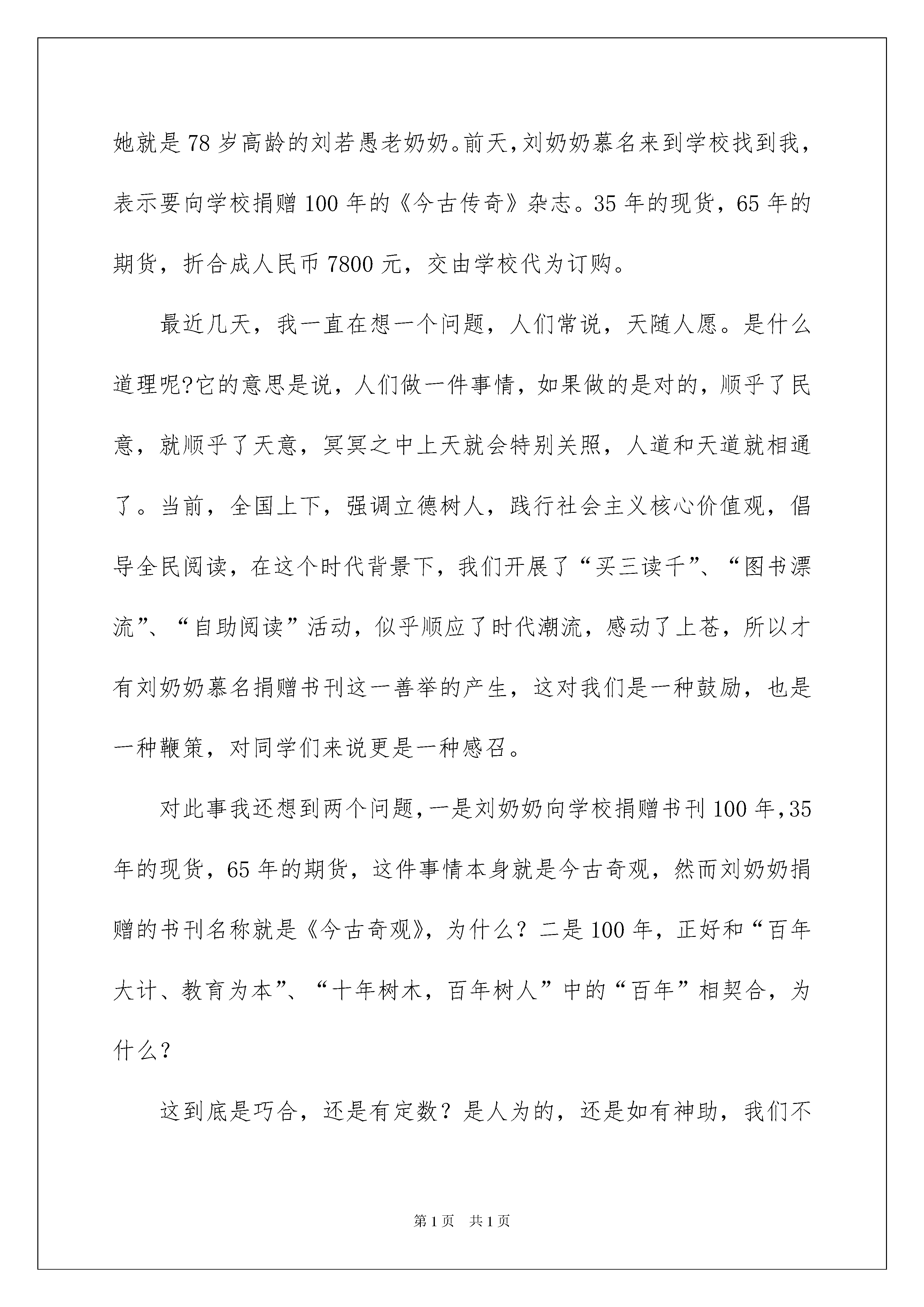 她就是78岁高龄的刘若愚老奶奶。前天,刘奶奶慕名来到学校找到我,表示要向学校捐赠100年的《今古传奇》杂志。35年的现货,65年的期货,折合成人民币7800元,交由学校代为订购。

最近几天,我一直在想一个问题,人们常说,天随人愿。是什么道理呢?它的意思是说,人们做一件事情,如果做的是对的,顺乎了民意,就顺乎了天意,冥冥之中上天就会特别关照,人道和天道就相通了。当前,全国上下,强调立德树人,践行社会主义核心价值观,倡导全民阅读,在这个时代背景下,我们开展了“买三读千”、“图书漂流”、“自助阅读”活动,似乎顺应了时代潮流,感动了上苍,所以才有刘奶奶慕名捐赠书刊这一善举的产生,这对我们是一种鼓励,也是一种鞭策,对同学们来说更是一种感召。

对此事我还想到两个问题,一是刘奶奶向学校捐赠书刊100年,35年的现货,65年的期货,这件事情本身就是今古奇观,然而刘奶奶捐赠的书刊名称就是《今古奇观》,为什么?二是100年,正好和“百年大计、教育为本”、“十年树木,百年树人”中的“百年”相契合,为什么?

这到底是巧合,还是有定数?是人为的,还是如有神助,我们不

第1页 共1页